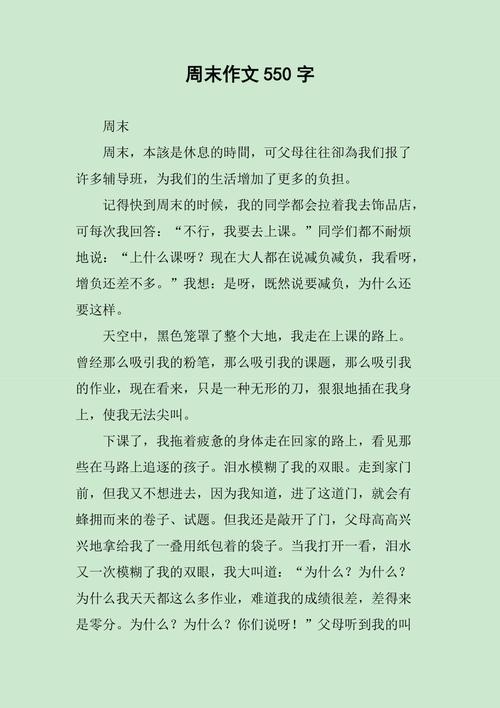 周末作文 550 字

周末

周末，本該是休息的時間，可父母往往卻為我们报了许多辅导班，为我们的生活增加了更多的负担。

记得快到周末的时候，我的同学都会拉着我去饰品店，可每次我回答：“不行，我要去上课。”同学们都不耐烦地说：“上什么课呀？现在大人都在说减负减负，我看呀，增负还差不多。”我想：是呀，既然说要减负，为什么还要这样。

天空中，黑色笼罩了整个大地，我走在上课的路上。曾经那么吸引我的粉笔，那么吸引我的课题，那么吸引我的作业，现在看来，只是一种无形的刀，狠狠地插在我身上，使我无法尖叫。

下课了，我拖着疲惫的身体走在回家的路上，看见那些在马路上追逐的孩子。泪水模糊了我的双眼。走到家门前，但我又不想进去，因为我知道，进了这道门，就会有蜂拥而来的卷子、试题。但我还是敲开了门，父母高高兴兴地拿给我了一叠用纸包着的袋子。当我打开一看，泪水又一次模糊了我的双眼，我大叫道：“为什么？为什么？为什么我天天都这么多作业，难道我的成绩很差，差得来是零分。为什么？为什么？你们说呀！”父母听到我的叫